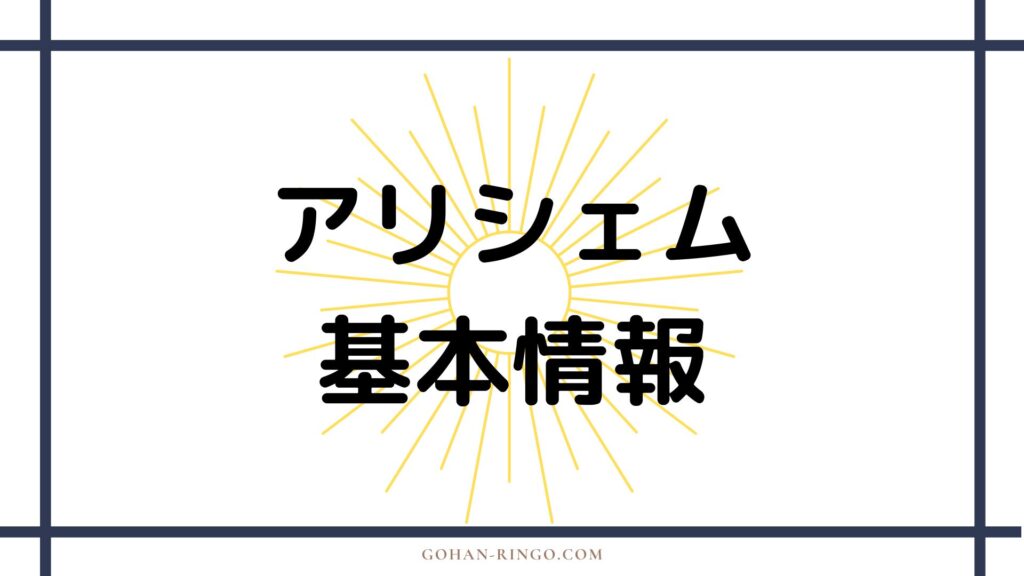 アリシェム
基本情報

GOHAN-RINGO.COM